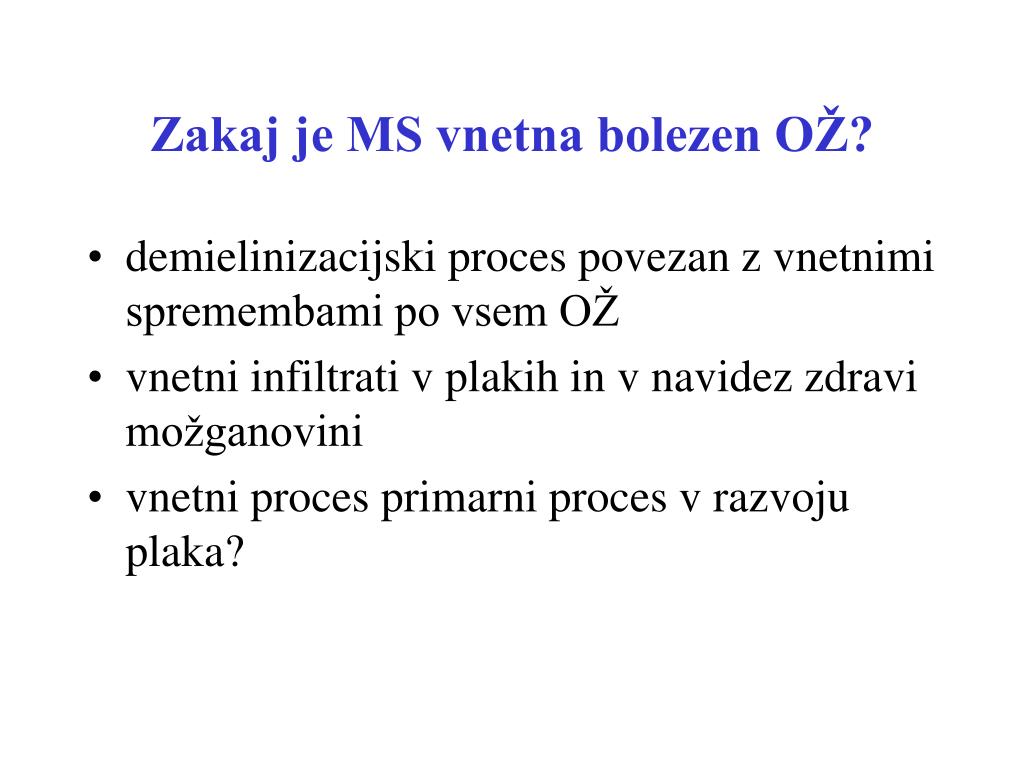 Zakaj je MS vnetna bolezen OŽ?

• demielinizacijski proces povezan z vnetnimi spremembami po vsem OŽ
• vnetni infiltrati v plakih in v navidez zdravi možganovini
• vnetni proces primarni proces v razvoju plaka?